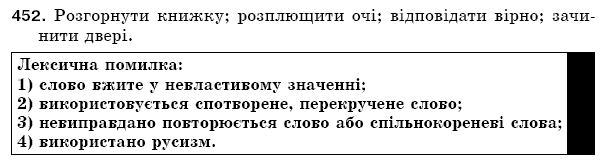 452. Розгорнути книжку; розплющити очі; відповідати вірно; зачинити двері.

Лексична помилка:
1) слово вжите у невластивому значенні;
2) використовується спотворене, перекручене слово;
3) невиправдано повторюється слово або спільнокореневі слова;
4) використано русизм.